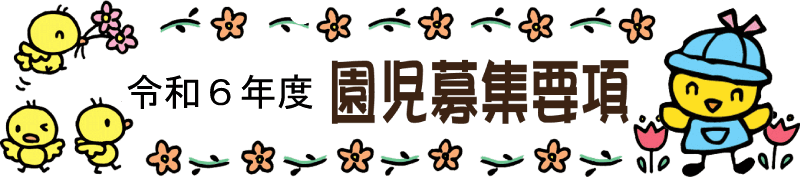 令和６年度 園児募集要項